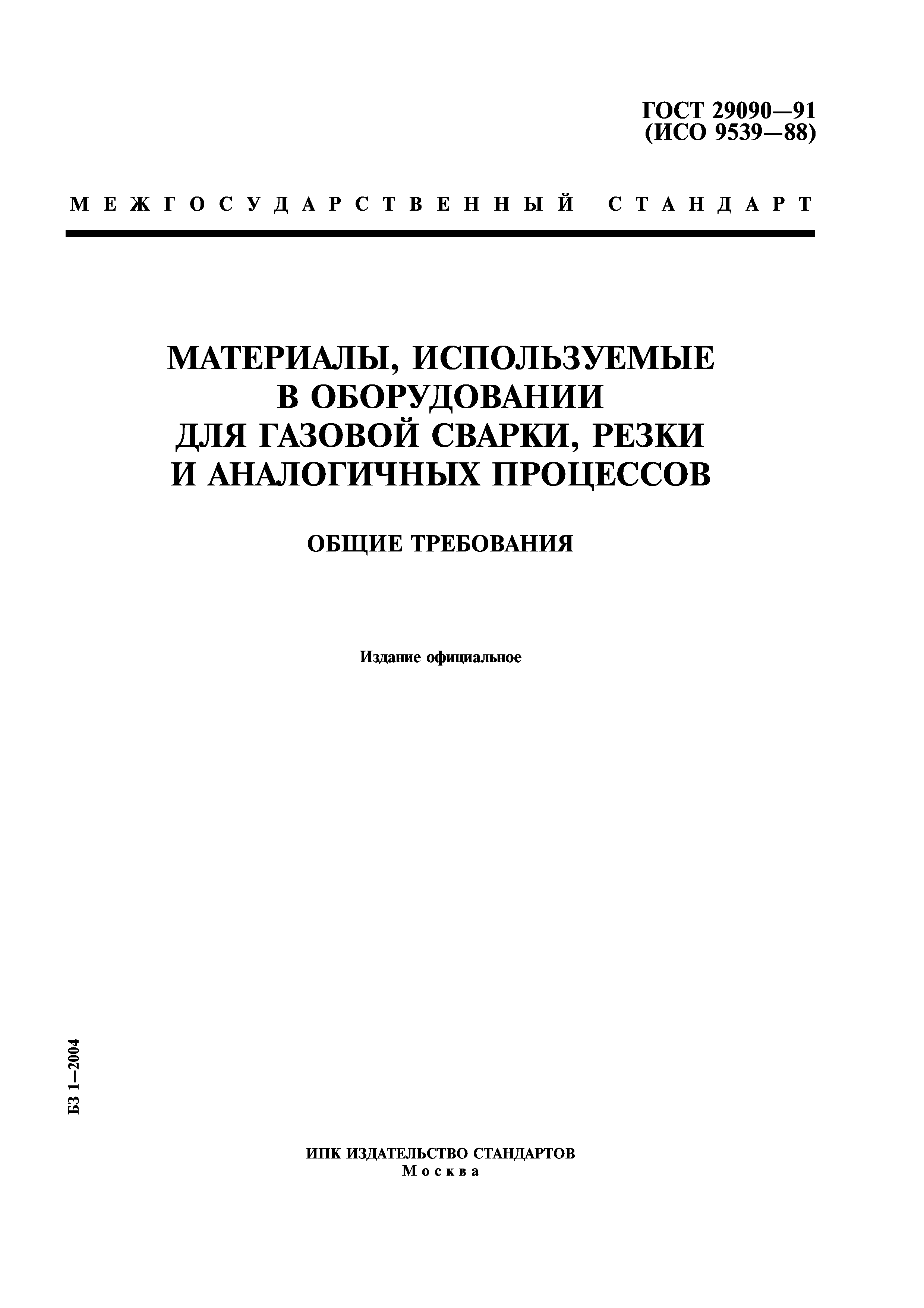 ГОСТ 29090—91
(ИСО 9539—88)

МЕЖГОСУДАРСТВЕННЫЙ СТАНДАРТ

МАТЕРИАЛЫ, ИСПОЛЬЗУЕМЫЕ В ОБОРУДОВАНИИ ДЛЯ ГАЗОВОЙ СВАРКИ, РЕЗКИ И АНАЛОГИЧНЫХ ПРОЦЕССОВ

ОБЩИЕ ТРЕБОВАНИЯ

Издание официальное

БЗ 1—2004

ИПК ИЗДАТЕЛЬСТВО СТАНДАРТОВ
Москва